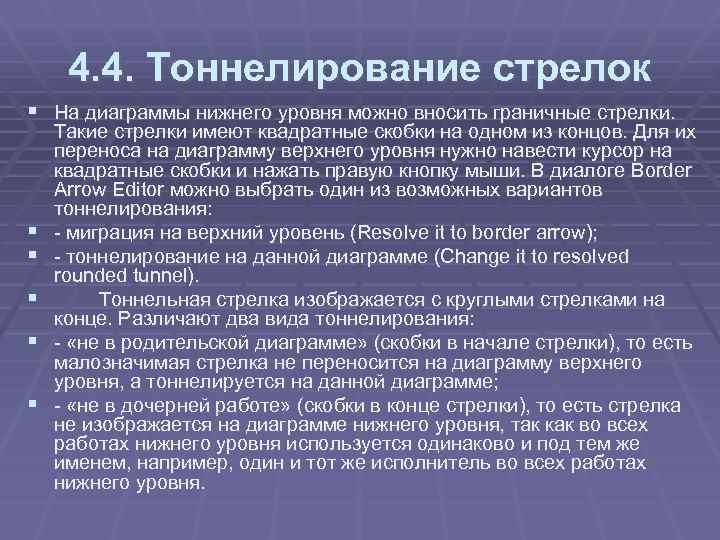 4.4. Тоннелирование стрелок

На диаграммы нижнего уровня можно вносить граничные стрелки. Такие стрелки имеют квадратные скобки на одном из концов. Для их переноса на диаграмму верхнего уровня нужно навести курсор на квадратные скобки и нажать правую кнопку мыши. В диалоге Border Arrow Editor можно выбрать один из возможных вариантов тоннелирования:

- миграция на верхний уровень (Resolve it to border arrow);

- тоннелирование на данной диаграмме (Change it to resolved rounded tunnel).

Тоннельная стрелка изображается с круглыми стрелками на конце. Различают два вида тоннелирования:

- «не в родительской диаграмме» (скобки в начале стрелки), то есть малозначимая стрелка не переносится на диаграмму верхнего уровня, а тоннелируется на данной диаграмме;

- «не в дочерней работе» (скобки в конце стрелки), то есть стрелка не изображается на диаграмме нижнего уровня, так как во всех работах нижнего уровня используется одинаково и под тем же именем, например, один и тот же исполнитель во всех работах нижнего уровня.